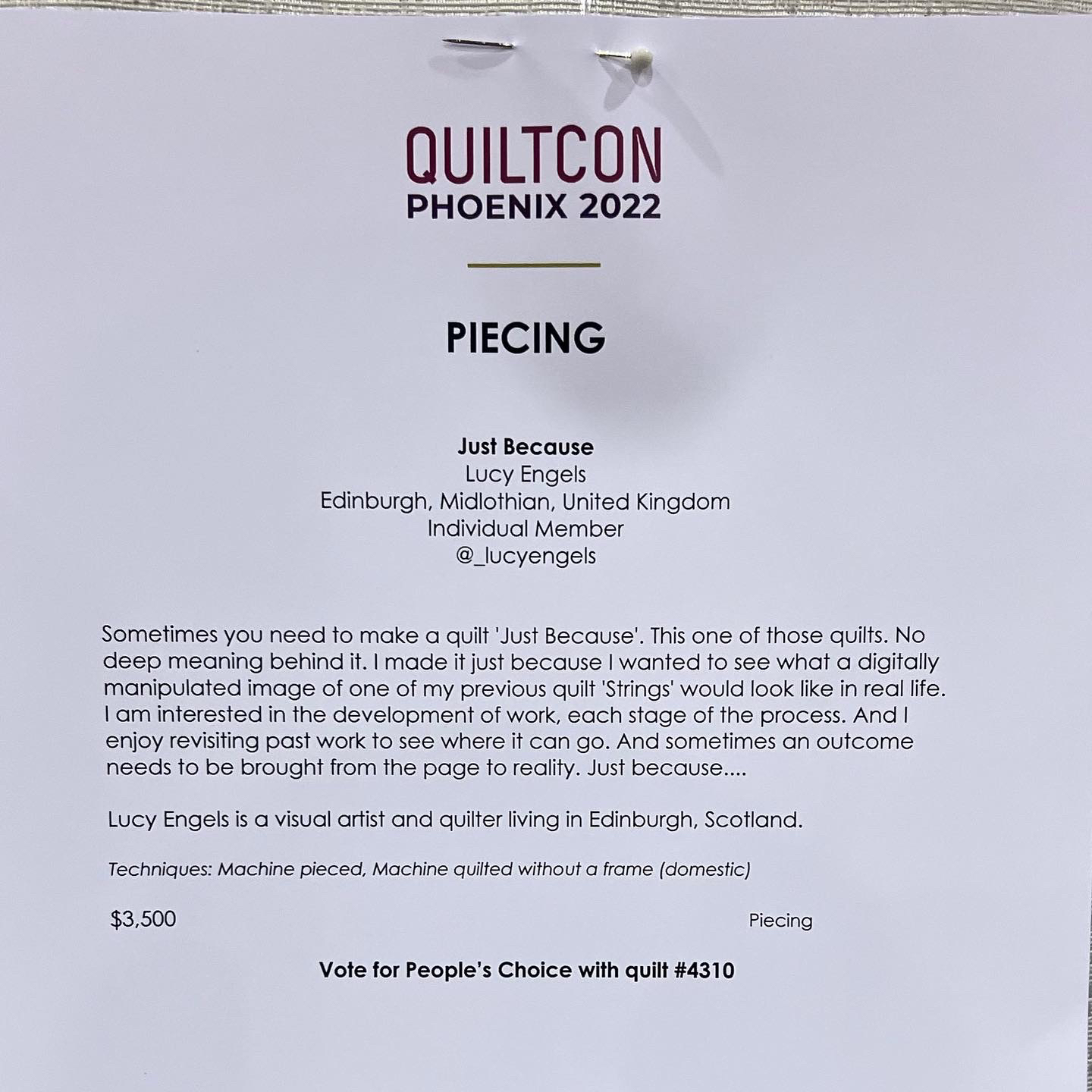 QUILTCON
PHOENIX 2022

PIECING

Just Because
Lucy Engels
Edinburgh, Midlothian, United Kingdom
Individual Member
@_lucyengels

Sometimes you need to make a quilt 'Just Because'. This one of those quilts. No deep meaning behind it. I made it just because I wanted to see what a digitally manipulated image of one of my previous quilt 'Strings' would look like in real life. I am interested in the development of work, each stage of the process. And I enjoy revisiting past work to see where it can go. And sometimes an outcome needs to be brought from the page to reality. Just because....

Lucy Engels is a visual artist and quilter living in Edinburgh, Scotland.

Techniques: Machine pieced, Machine quilted without a frame (domestic)

$3,500 Piecing

Vote for People's Choice with quilt #4310